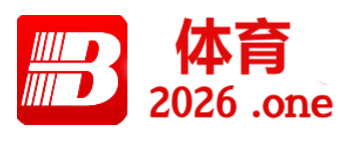 B
体育
2026 .one